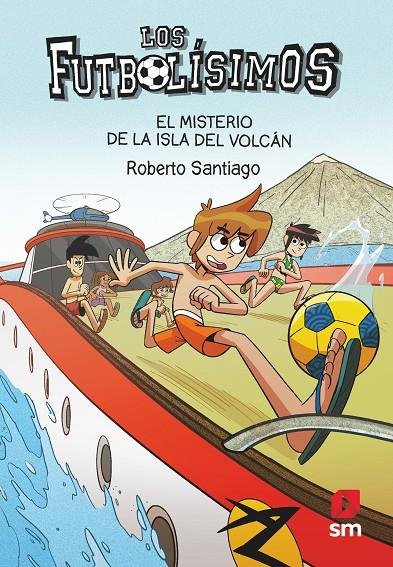 LOS
FUTBOLÍSIMOS

EL MISTERIO
DE LA ISLA DEL VOLCÁN

Roberto Santiago

sm